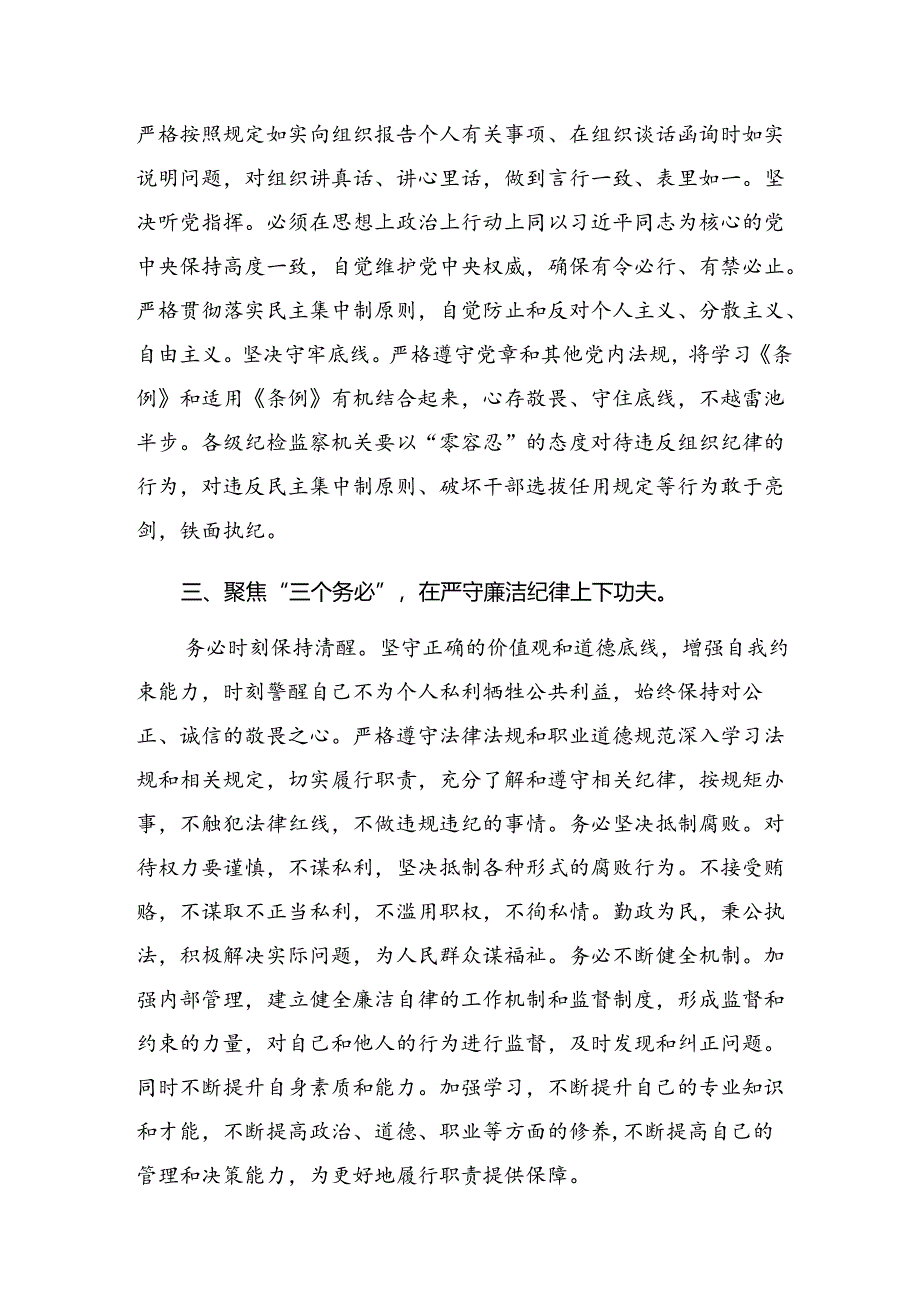 严格按照规定如实向组织报告个人有关事项、在组织谈话函询时如实说明问题，对组织讲真话、讲心里话，做到言行一致、表里如一。坚决听党指挥。必须在思想上政治上行动上同以习近平同志为核心的党中央保持高度一致，自觉维护党中央权威，确保有令必行、有禁必止。严格贯彻落实民主集中制原则，自觉防止和反对个人主义、分散主义、自由主义。坚决守牢底线。严格遵守党章和其他党内法规，将学习《条例》和适用《条例》有机结合起来，心存敬畏、守住底线，不越雷池半步。各级纪检监察机关要以“零容忍”的态度对待违反组织纪律的行为，对违反民主集中制原则、破坏干部选拔任用规定等行为敢于亮剑，铁面执纪。

三、聚焦“三个务必”，在严守廉洁纪律上下功夫。

务必时刻保持清醒。坚守正确的价值观和道德底线，增强自我约束能力，时刻警醒自己不为个人私利牺牲公共利益，始终保持对公正、诚信的敬畏之心。严格遵守法律法规和职业道德规范深入学习法规和相关规定，切实履行职责，充分了解和遵守相关纪律，按规矩办事，不触犯法律红线，不做违规违纪的事情。务必坚决抵制腐败。对待权力要谨慎，不谋私利，坚决抵制各种形式的腐败行为。不接受贿赂，不谋取不正当私利，不滥用职权，不徇私情。勤政为民，秉公执法，积极解决实际问题，为人民群众谋福祉。务必不断健全机制。加强内部管理，建立健全廉洁自律的工作机制和监督制度，形成监督和约束的力量，对自己和他人的行为进行监督，及时发现和纠正问题。同时不断提升自身素质和能力。加强学习，不断提升自己的专业知识和才能，不断提高政治、道德、职业等方面的修养，不断提高自己的管理和决策能力，为更好地履行职责提供保障。